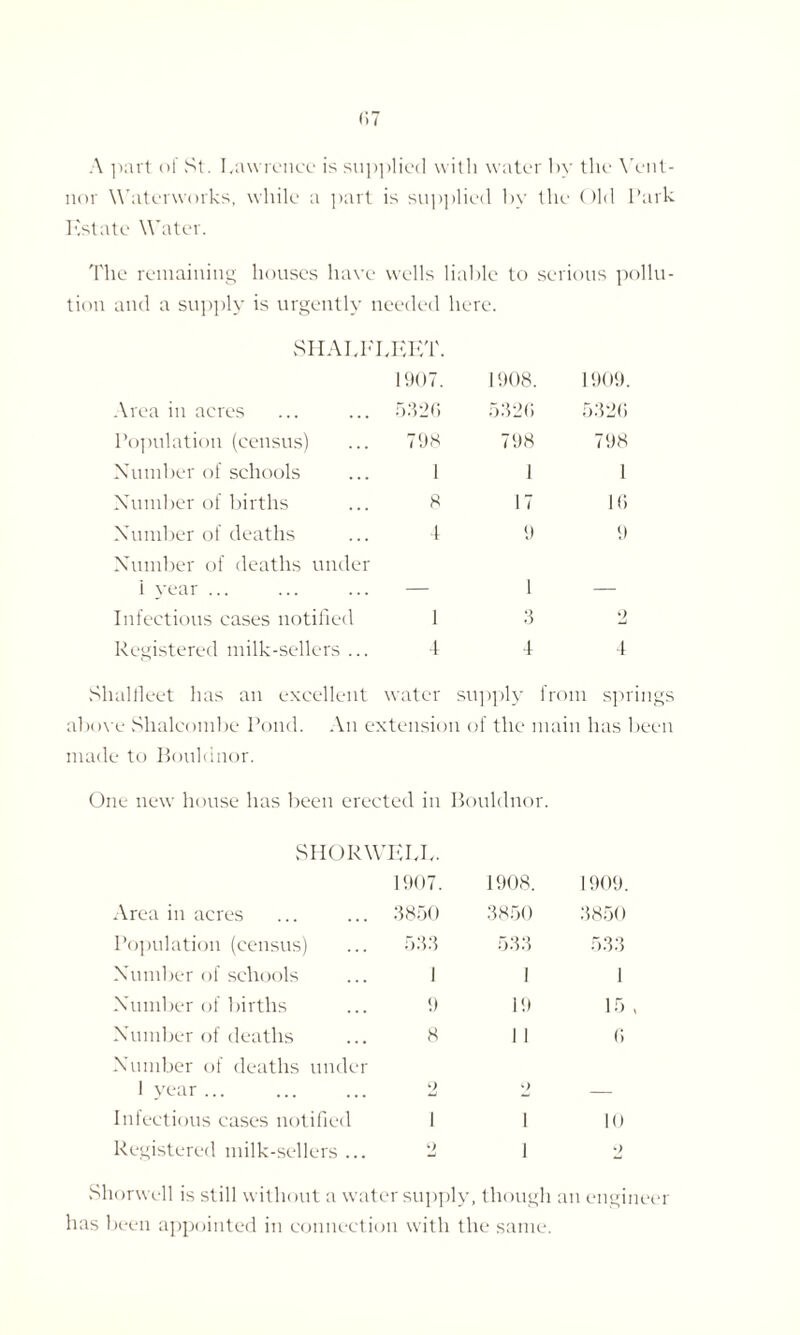 67

A part of St. Lawrence is supplied with water by the Ventnor Waterworks, while a part is supplied by the Old Park Estate Water.

The remaining houses have wells liable to serious pollution and a supply is urgently needed here.

SHALFLEET.

| | 1907. | 1908. | 1909. |
|---|---|---|---|
| Area in acres ... ... | 5326 | 5326 | 5326 |
| Population (census) ... | 798 | 798 | 798 |
| Number of schools ... | 1 | 1 | 1 |
| Number of births ... | 8 | 17 | 16 |
| Number of deaths ... | 4 | 9 | 9 |
| Number of deaths under 1 year ... ... ... | — | 1 | — |
| Infectious cases notified | 1 | 3 | 2 |
| Registered milk-sellers ... | 4 | 4 | 4 |

Shalfleet has an excellent water supply from springs above Shalcombe Pond. An extension of the main has been made to Bouldnor.

One new house has been erected in Bouldnor.

SHORWELL.

| | 1907. | 1908. | 1909. |
|---|---|---|---|
| Area in acres ... ... | 3850 | 3850 | 3850 |
| Population (census) ... | 533 | 533 | 533 |
| Number of schools ... | 1 | 1 | 1 |
| Number of births ... | 9 | 19 | 15 |
| Number of deaths ... | 8 | 11 | 6 |
| Number of deaths under 1 year ... ... ... | 2 | 2 | — |
| Infectious cases notified | 1 | 1 | 10 |
| Registered milk-sellers ... | 2 | 1 | 2 |

Shorwell is still without a water supply, though an engineer has been appointed in connection with the same.